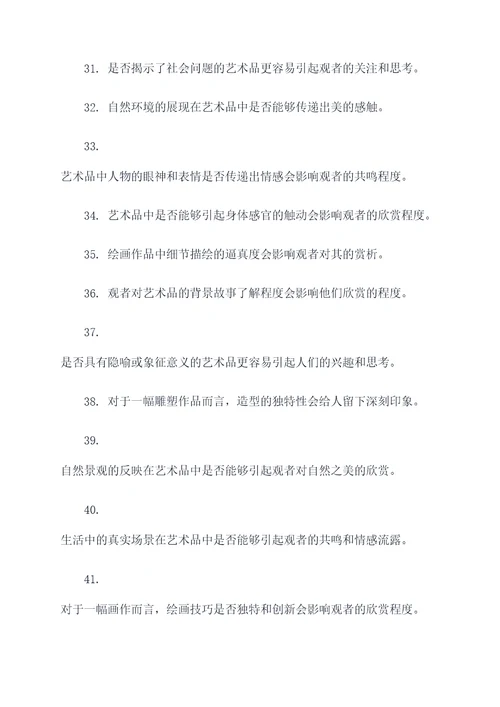 31. 是否揭示了社会问题的艺术品更容易引起观者的关注和思考。

32. 自然环境的展现在艺术品中是否能够传递出美的感触。

33.

艺术品中人物的眼神和表情是否传递出情感会影响观者的共鸣程度。

34. 艺术品中是否能够引起身体感官的触动会影响观者的欣赏程度。

35. 绘画作品中细节描绘的逼真度会影响观者对其的赏析。

36. 观者对艺术品的背景故事了解程度会影响他们欣赏的程度。

37.

是否具有隐喻或象征意义的艺术品更容易引起人们的兴趣和思考。

38. 对于一幅雕塑作品而言，造型的独特性会给人留下深刻印象。

39.

自然景观的反映在艺术品中是否能够引起观者对自然之美的欣赏。

40.

生活中的真实场景在艺术品中是否能够引起观者的共鸣和情感流露。

41.

对于一幅画作而言，绘画技巧是否独特和创新会影响观者的欣赏程度。